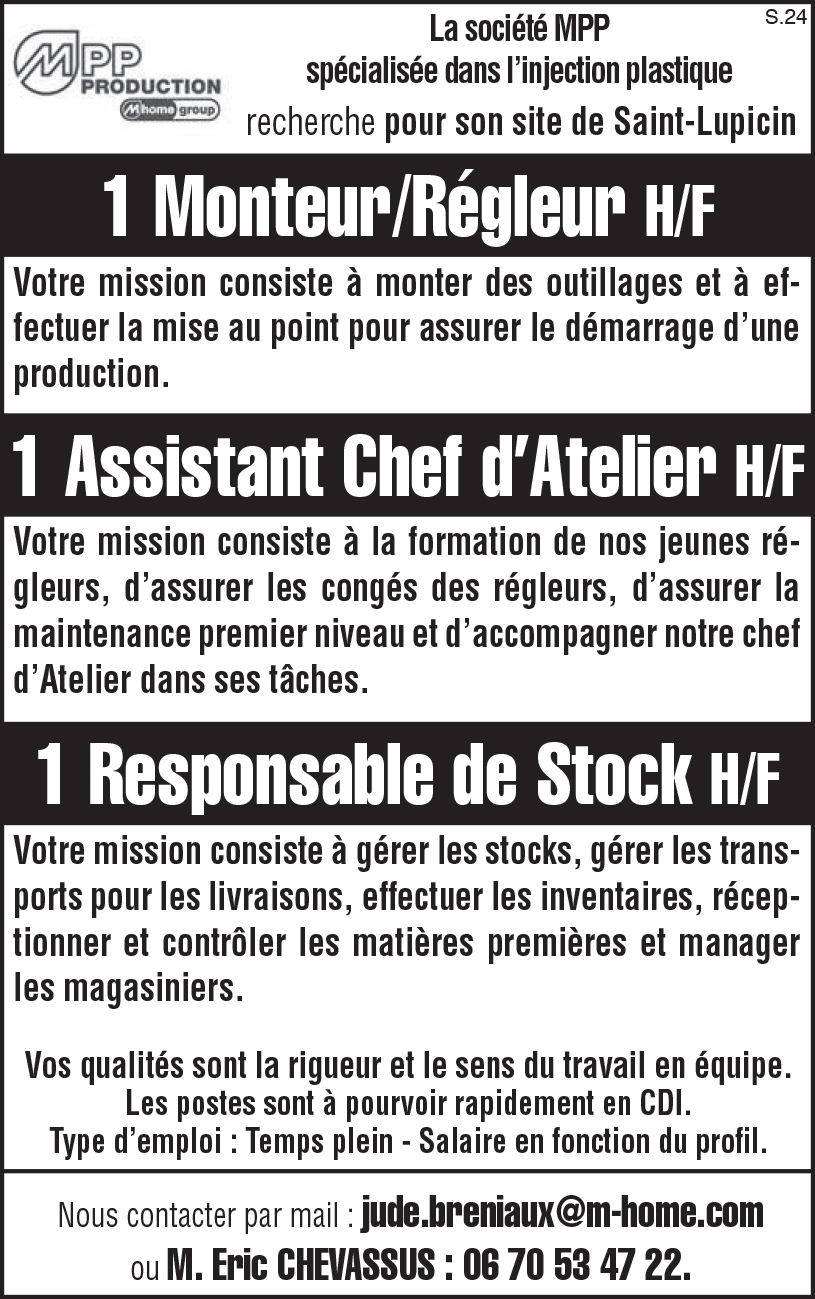 MPP PRODUCTION
M home group

La société MPP
spécialisée dans l'injection plastique
recherche pour son site de Saint-Lupicin

S.24

1 Monteur/Régleur H/F

Votre mission consiste à monter des outillages et à effectuer la mise au point pour assurer le démarrage d'une production.

1 Assistant Chef d'Atelier H/F

Votre mission consiste à la formation de nos jeunes régleurs, d'assurer les congés des régleurs, d'assurer la maintenance premier niveau et d'accompagner notre chef d'Atelier dans ses tâches.

1 Responsable de Stock H/F

Votre mission consiste à gérer les stocks, gérer les transports pour les livraisons, effectuer les inventaires, réceptionner et contrôler les matières premières et manager les magasiniers.

Vos qualités sont la rigueur et le sens du travail en équipe.
Les postes sont à pourvoir rapidement en CDI.
Type d'emploi : Temps plein - Salaire en fonction du profil.

Nous contacter par mail : jude.breniaux@m-home.com
ou M. Eric CHEVASSUS : 06 70 53 47 22.